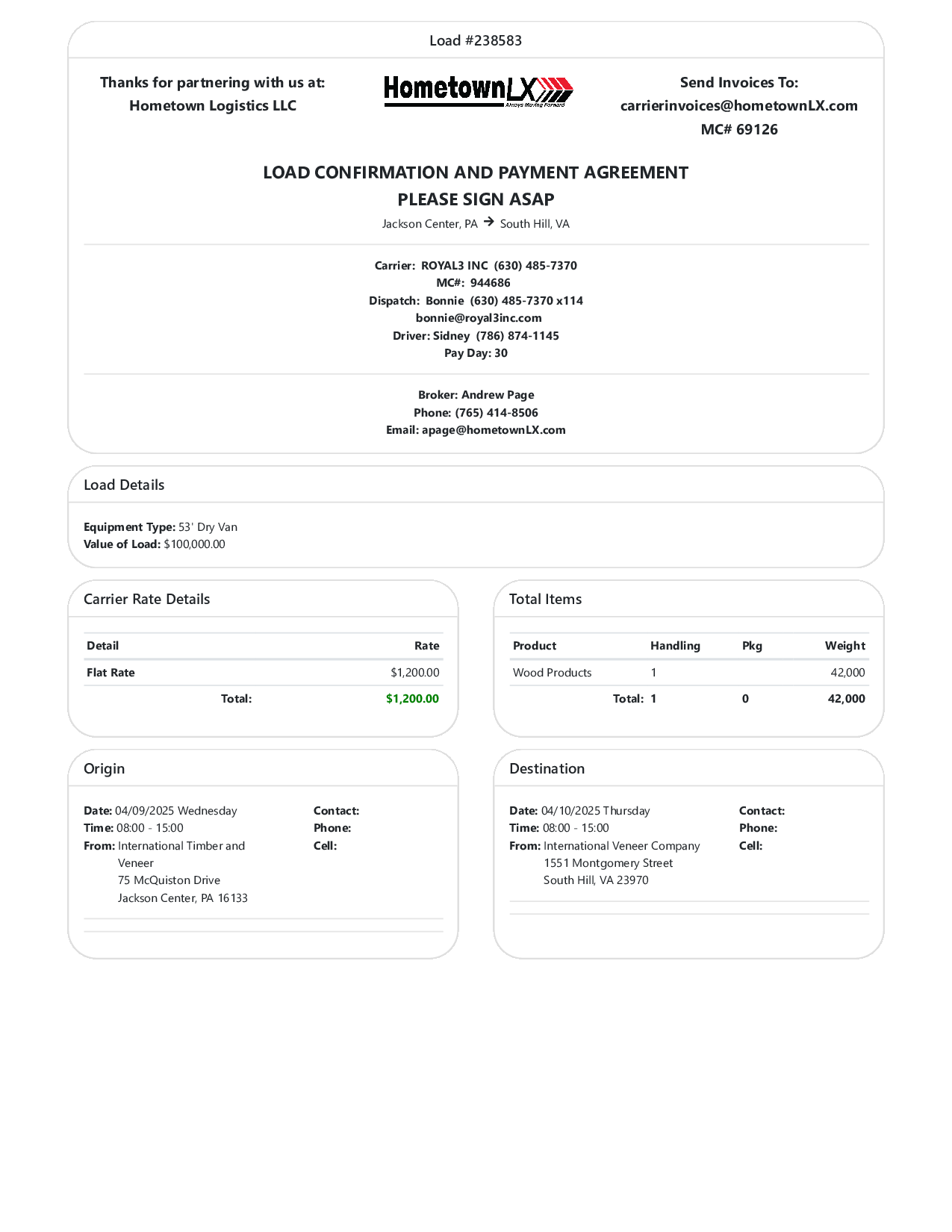 Load #238583

Thanks for partnering with us at:
Hometown Logistics LLC

HometownLX
Always Moving Forward

Send Invoices To:
carrierinvoices@hometownLX.com
MC# 69126

LOAD CONFIRMATION AND PAYMENT AGREEMENT
PLEASE SIGN ASAP
Jackson Center, PA → South Hill, VA

Carrier: ROYAL3 INC (630) 485-7370
MC#: 944686
Dispatch: Bonnie (630) 485-7370 x114
bonnie@royal3inc.com
Driver: Sidney (786) 874-1145
Pay Day: 30

Broker: Andrew Page
Phone: (765) 414-8506
Email: apage@hometownLX.com

Load Details

Equipment Type: 53' Dry Van
Value of Load: $100,000.00

Carrier Rate Details

| Detail | Rate |
|---|---|
| Flat Rate | $1,200.00 |
| Total: | $1,200.00 |

Total Items

| Product | Handling | Pkg | Weight |
|---|---|---|---|
| Wood Products | 1 | | 42,000 |
| Total: | 1 | 0 | 42,000 |

Origin

Date: 04/09/2025 Wednesday
Time: 08:00 - 15:00
From: International Timber and Veneer
75 McQuiston Drive
Jackson Center, PA 16133

Contact:
Phone:
Cell:

Destination

Date: 04/10/2025 Thursday
Time: 08:00 - 15:00
From: International Veneer Company
1551 Montgomery Street
South Hill, VA 23970

Contact:
Phone:
Cell: